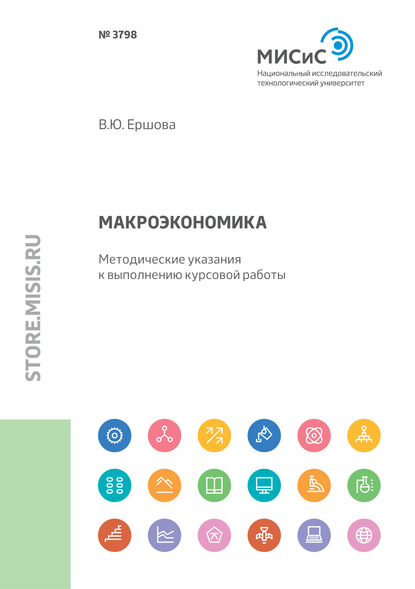 № 3798

МИСиС
Национальный исследовательский технологический университет

В.Ю. Ершова

МАКРОЭКОНОМИКА

Методические указания к выполнению курсовой работы

STORE.MISIS.RU